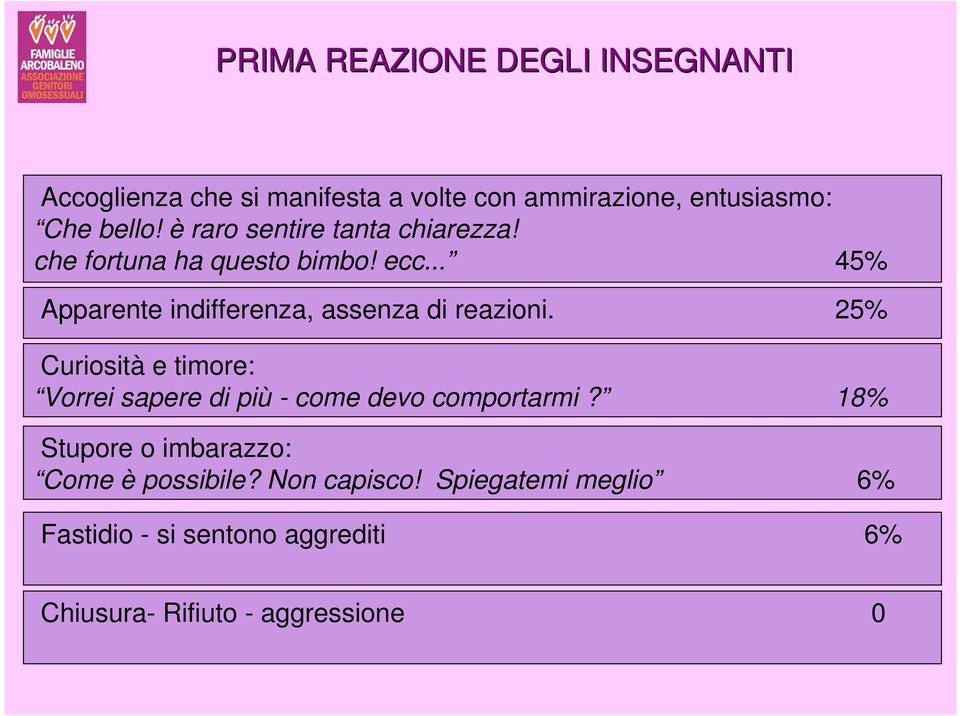 FAMIGLIE ARCOBALENO
ASSOCIAZIONE GENITORI OMOSESSUALI

PRIMA REAZIONE DEGLI INSEGNANTI

Accoglienza che si manifesta a volte con ammirazione, entusiasmo:
“Che bello! è raro sentire tanta chiarezza!
che fortuna ha questo bimbo! ecc...” 45%

Apparente indifferenza, assenza di reazioni. 25%

Curiosità e timore:
“Vorrei sapere di più - come devo comportarmi ?” 18%

Stupore o imbarazzo:
“Come è possibile? Non capisco! Spiegatemi meglio” 6%

Fastidio - si sentono aggrediti 6%

Chiusura- Rifiuto - aggressione 0